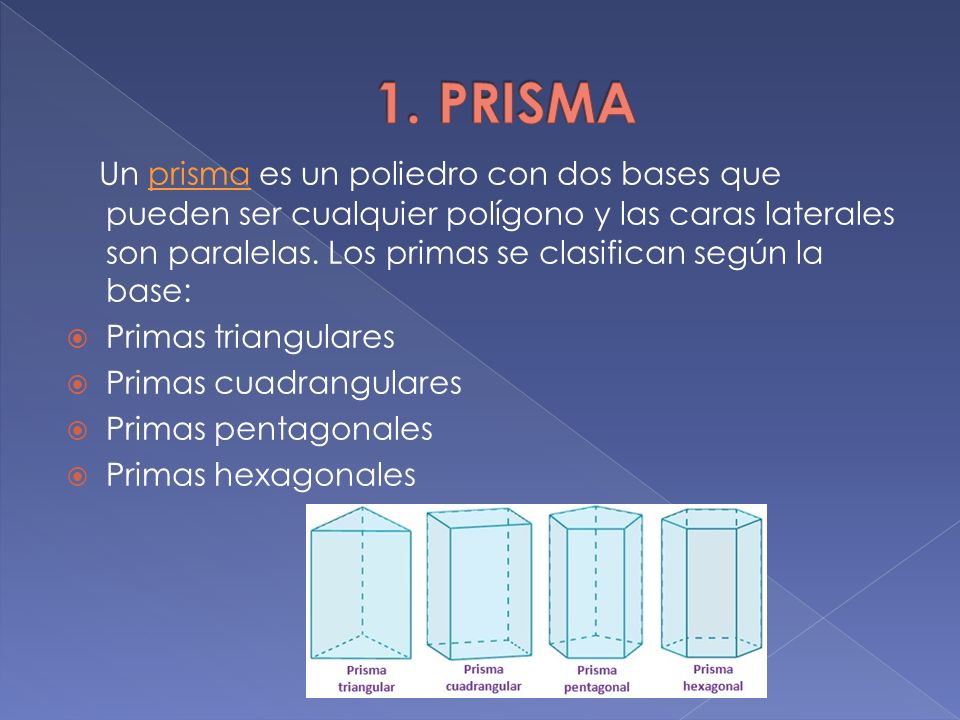 1. PRISMA

Un prisma es un poliedro con dos bases que pueden ser cualquier polígono y las caras laterales son paralelas. Los primas se clasifican según la base:

Primas triangulares
Primas cuadrangulares
Primas pentagonales
Primas hexagonales

Prisma triangular

Prisma cuadrangular

Prisma pentagonal

Prisma hexagonal